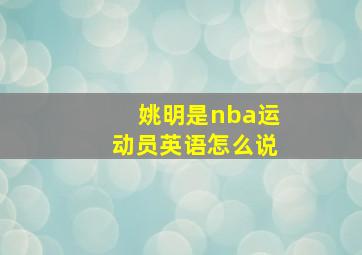 姚明是nba运动员英语怎么说